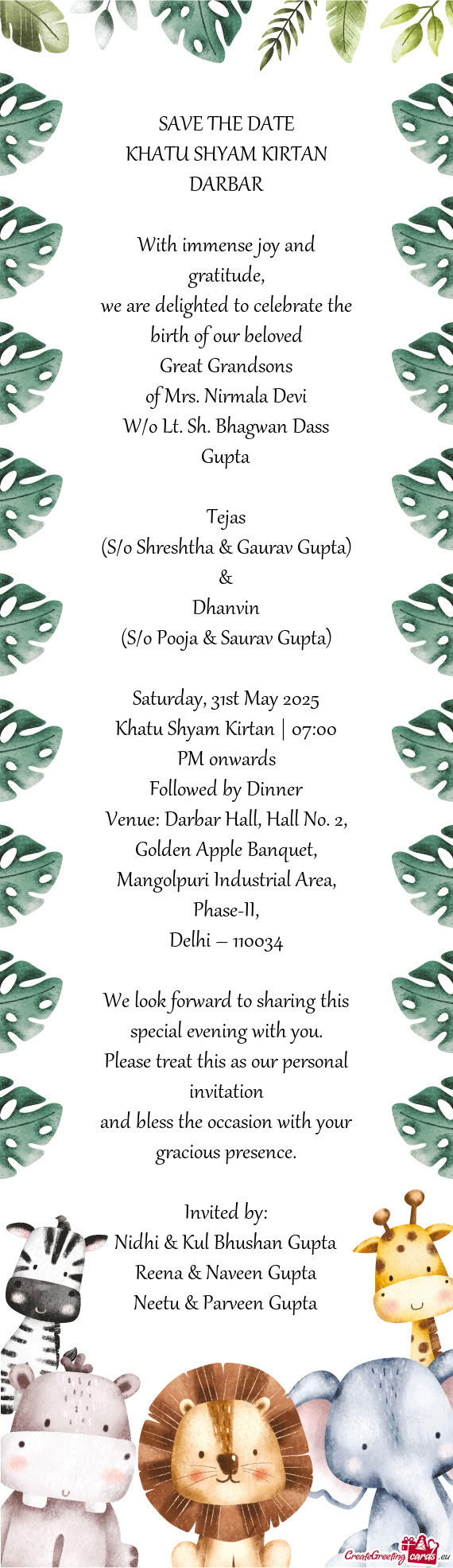 SAVE THE DATE
KHATU SHYAM KIRTAN DARBAR

With immense joy and gratitude,
we are delighted to celebrate the birth of our beloved
Great Grandsons
of Mrs. Nirmala Devi
W/o Lt. Sh. Bhagwan Dass Gupta

Tejas
(S/o Shreshtha & Gaurav Gupta)
&
Dhanvin
(S/o Pooja & Saurav Gupta)

Saturday, 31st May 2025
Khatu Shyam Kirtan | 07:00 PM onwards
Followed by Dinner
Venue: Darbar Hall, Hall No. 2, Golden Apple Banquet,
Mangolpuri Industrial Area, Phase-II,
Delhi – 110034

We look forward to sharing this special evening with you.
Please treat this as our personal invitation
and bless the occasion with your gracious presence.

Invited by:
Nidhi & Kul Bhushan Gupta
Reena & Naveen Gupta
Neetu & Parveen Gupta

CreateGreetingcards.eu